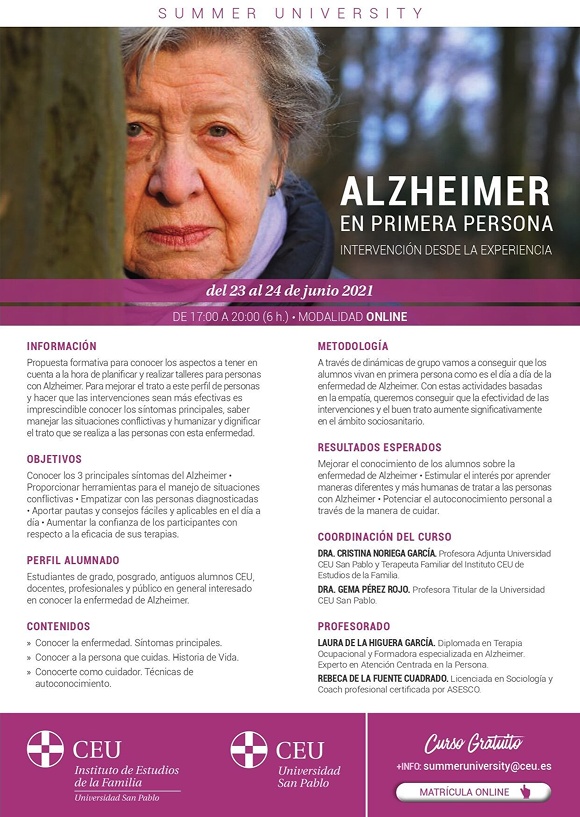 SUMMER UNIVERSITY

ALZHEIMER
EN PRIMERA PERSONA
INTERVENCIÓN DESDE LA EXPERIENCIA

del 23 al 24 de junio 2021

DE 17:00 A 20:00 (6 h.) • MODALIDAD ONLINE

INFORMACIÓN
Propuesta formativa para conocer los aspectos a tener en cuenta a la hora de planificar y realizar talleres para personas con Alzheimer. Para mejorar el trato a este perfil de personas y hacer que las intervenciones sean más efectivas es imprescindible conocer los síntomas principales, saber manejar las situaciones conflictivas y humanizar y dignificar el trato que se realiza a las personas con esta enfermedad.

OBJETIVOS
Conocer los 3 principales síntomas del Alzheimer • Proporcionar herramientas para el manejo de situaciones conflictivas • Empatizar con las personas diagnosticadas • Aportar pautas y consejos fáciles y aplicables en el día a día • Aumentar la confianza de los participantes con respecto a la eficacia de sus terapias.

PERFIL ALUMNADO
Estudiantes de grado, posgrado, antiguos alumnos CEU, docentes, profesionales y público en general interesado en conocer la enfermedad de Alzheimer.

CONTENIDOS
» Conocer la enfermedad. Síntomas principales.
» Conocer a la persona que cuidas. Historia de Vida.
» Conocerte como cuidador. Técnicas de autoconocimiento.

METODOLOGÍA
A través de dinámicas de grupo vamos a conseguir que los alumnos vivan en primera persona como es el día a día de la enfermedad de Alzheimer. Con estas actividades basadas en la empatía, queremos conseguir que la efectividad de las intervenciones y el buen trato aumente significativamente en el ámbito sociosanitario.

RESULTADOS ESPERADOS
Mejorar el conocimiento de los alumnos sobre la enfermedad de Alzheimer • Estimular el interés por aprender maneras diferentes y más humanas de tratar a las personas con Alzheimer • Potenciar el autoconocimiento personal a través de la manera de cuidar.

COORDINACIÓN DEL CURSO
DRA. CRISTINA NORIEGA GARCÍA. Profesora Adjunta Universidad CEU San Pablo y Terapeuta Familiar del Instituto CEU de Estudios de la Familia.
DRA. GEMA PÉREZ ROJO. Profesora Titular de la Universidad CEU San Pablo.

PROFESORADO
LAURA DE LA HIGUERA GARCÍA. Diplomada en Terapia Ocupacional y Formadora especializada en Alzheimer. Experto en Atención Centrada en la Persona.
REBECA DE LA FUENTE CUADRADO. Licenciada en Sociología y Coach profesional certificada por ASESCO.

CEU
Instituto de Estudios de la Familia
Universidad San Pablo

CEU
Universidad San Pablo

Curso Gratuito
+INFO: summeruniversity@ceu.es
MATRÍCULA ONLINE